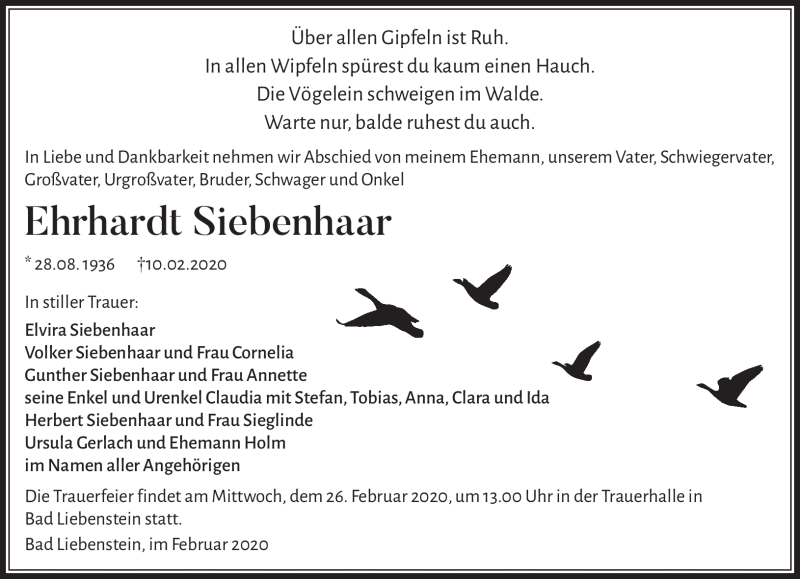 Über allen Gipfeln ist Ruh.
In allen Wipfeln spürest du kaum einen Hauch.
Die Vögelein schweigen im Walde.
Warte nur, balde ruhest du auch.

In Liebe und Dankbarkeit nehmen wir Abschied von meinem Ehemann, unserem Vater, Schwiegervater, Großvater, Urgroßvater, Bruder, Schwager und Onkel

Ehrhardt Siebenhaar

* 28.08.1936 †10.02.2020

In stiller Trauer:

Elvira Siebenhaar
Volker Siebenhaar und Frau Cornelia
Gunther Siebenhaar und Frau Annette
seine Enkel und Urenkel Claudia mit Stefan, Tobias, Anna, Clara und Ida
Herbert Siebenhaar und Frau Sieglinde
Ursula Gerlach und Ehemann Holm
im Namen aller Angehörigen

Die Trauerfeier findet am Mittwoch, dem 26. Februar 2020, um 13.00 Uhr in der Trauerhalle in Bad Liebenstein statt.

Bad Liebenstein, im Februar 2020